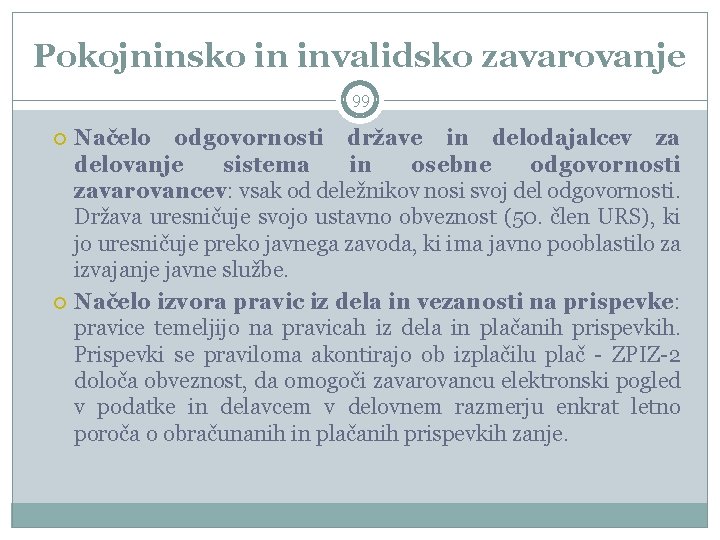 Pokojninsko in invalidsko zavarovanje

99

Načelo odgovornosti države in delodajalcev za delovanje sistema in osebne odgovornosti zavarovancev: vsak od deležnikov nosi svoj del odgovornosti. Država uresničuje svojo ustavno obveznost (50. člen URS), ki jo uresničuje preko javnega zavoda, ki ima javno pooblastilo za izvajanje javne službe.

Načelo izvora pravic iz dela in vezanosti na prispevke: pravice temeljijo na pravicah iz dela in plačanih prispevkih. Prispevki se praviloma akontirajo ob izplačilu plač - ZPIZ-2 določa obveznost, da omogoči zavarovancu elektronski pogled v podatke in delavcem v delovnem razmerju enkrat letno poroča o obračunanih in plačanih prispevkih zanje.